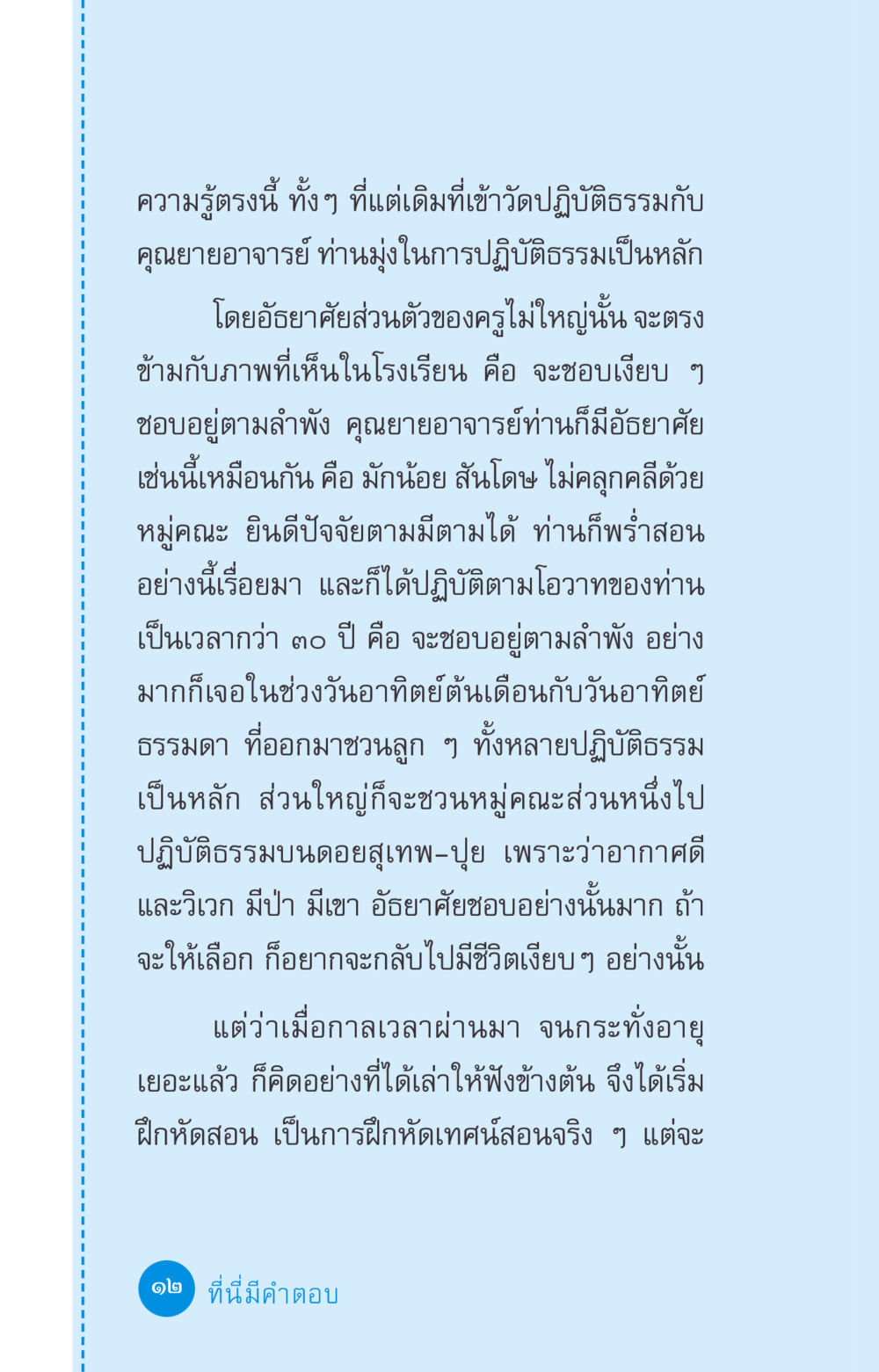 ความรู้ตรงนี้ ทั้งๆ ที่แต่เดิมที่เข้าวัดปฏิบัติธรรมกับคุณยายอาจารย์ ท่านมุ่งในการปฏิบัติธรรมเป็นหลัก

โดยอัธยาศัยส่วนตัวของครูไม่ใหญ่นั้น จะตรงข้ามกับภาพที่เห็นในโรงเรียน คือ จะชอบเงียบ ๆ ชอบอยู่ตามลำพัง คุณยายอาจารย์ท่านก็มีอัธยาศัยเช่นนี้เหมือนกัน คือ มักน้อย สันโดษ ไม่คลุกคลีด้วยหมู่คณะ ยินดีปัจจัยตามมีตามได้ ท่านก็พร่ำสอนอย่างนี้เรื่อยมา และก็ได้ปฏิบัติตามโอวาทของท่านเป็นเวลากว่า ๓๐ ปี คือ จะชอบอยู่ตามลำพัง อย่างมากก็เจอในช่วงวันอาทิตย์ต้นเดือนกับวันอาทิตย์ธรรมดา ที่ออกมาชวนลูก ๆ ทั้งหลายปฏิบัติธรรมเป็นหลัก ส่วนใหญ่ก็จะชวนหมู่คณะส่วนหนึ่งไปปฏิบัติธรรมบนดอยสุเทพ-ปุย เพราะว่าอากาศดีและวิเวก มีป่า มีเขา อัธยาศัยชอบอย่างนั้นมาก ถ้าจะให้เลือก ก็อยากจะกลับไปมีชีวิตเงียบๆ อย่างนั้น

แต่ว่าเมื่อกาลเวลาผ่านมา จนกระทั่งอายุเยอะแล้ว ก็คิดอย่างที่ได้เล่าให้ฟังข้างต้น จึงได้เริ่มฝึกหัดสอน เป็นการฝึกหัดเทศน์สอนจริง ๆ แต่จะ

๑๒ ที่นี่มีคำตอบ